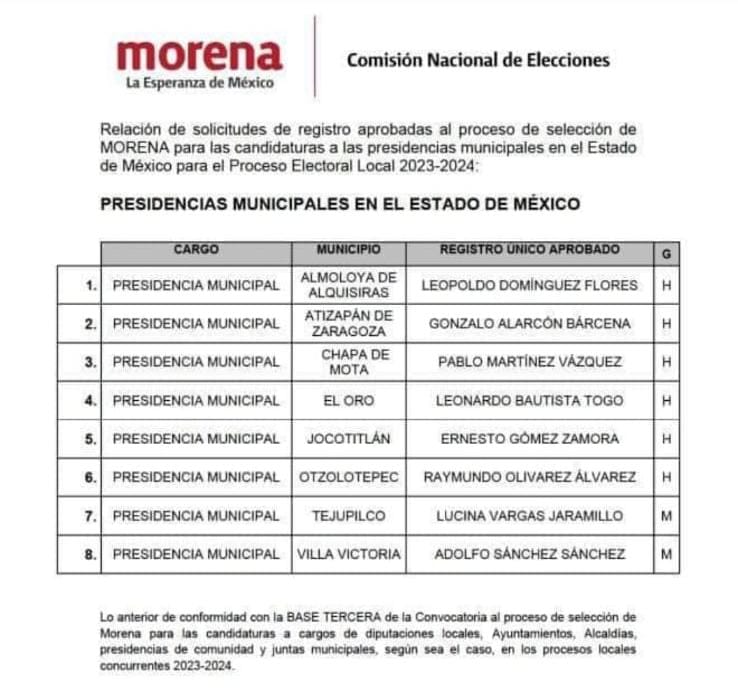 morena
La Esperanza de México

Comisión Nacional de Elecciones

Relación de solicitudes de registro aprobadas al proceso de selección de MORENA para las candidaturas a las presidencias municipales en el Estado de México para el Proceso Electoral Local 2023-2024:

PRESIDENCIAS MUNICIPALES EN EL ESTADO DE MÉXICO

| | CARGO | MUNICIPIO | REGISTRO ÚNICO APROBADO | G |
|---|---|---|---|---|
| 1. | PRESIDENCIA MUNICIPAL | ALMOLOYA DE ALQUISIRAS | LEOPOLDO DOMÍNGUEZ FLORES | H |
| 2. | PRESIDENCIA MUNICIPAL | ATIZAPÁN DE ZARAGOZA | GONZALO ALARCÓN BÁRCENA | H |
| 3. | PRESIDENCIA MUNICIPAL | CHAPA DE MOTA | PABLO MARTÍNEZ VÁZQUEZ | H |
| 4. | PRESIDENCIA MUNICIPAL | EL ORO | LEONARDO BAUTISTA TOGO | H |
| 5. | PRESIDENCIA MUNICIPAL | JOCOTITLÁN | ERNESTO GÓMEZ ZAMORA | H |
| 6. | PRESIDENCIA MUNICIPAL | OTZOLOTEPEC | RAYMUNDO OLIVAREZ ÁLVAREZ | H |
| 7. | PRESIDENCIA MUNICIPAL | TEJUPILCO | LUCINA VARGAS JARAMILLO | M |
| 8. | PRESIDENCIA MUNICIPAL | VILLA VICTORIA | ADOLFO SÁNCHEZ SÁNCHEZ | M |

Lo anterior de conformidad con la BASE TERCERA de la Convocatoria al proceso de selección de Morena para las candidaturas a cargos de diputaciones locales, Ayuntamientos, Alcaldías, presidencias de comunidad y juntas municipales, según sea el caso, en los procesos locales concurrentes 2023-2024.